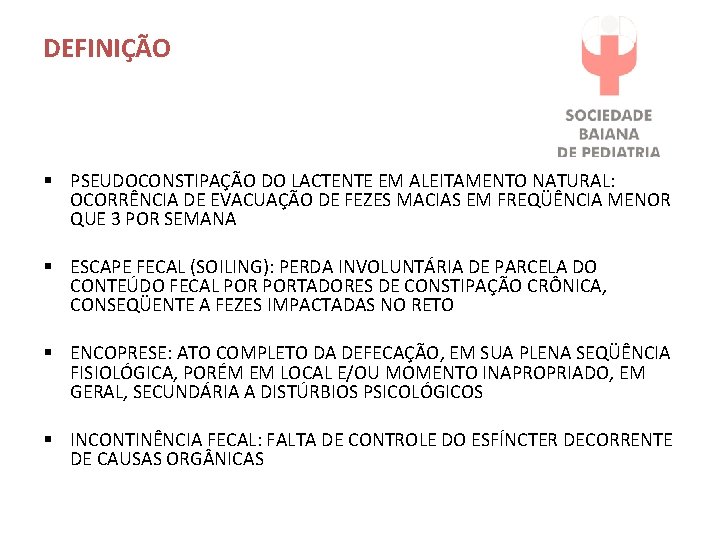 DEFINIÇÃO

SOCIEDADE BAIANA DE PEDIATRIA

▪ PSEUDOCONSTIPAÇÃO DO LACTENTE EM ALEITAMENTO NATURAL: OCORRÊNCIA DE EVACUAÇÃO DE FEZES MACIAS EM FREQÜÊNCIA MENOR QUE 3 POR SEMANA

▪ ESCAPE FECAL (SOILING): PERDA INVOLUNTÁRIA DE PARCELA DO CONTEÚDO FECAL POR PORTADORES DE CONSTIPAÇÃO CRÔNICA, CONSEQÜENTE A FEZES IMPACTADAS NO RETO

▪ ENCOPRESE: ATO COMPLETO DA DEFECAÇÃO, EM SUA PLENA SEQÜÊNCIA FISIOLÓGICA, PORÉM EM LOCAL E/OU MOMENTO INAPROPRIADO, EM GERAL, SECUNDÁRIA A DISTÚRBIOS PSICOLÓGICOS

▪ INCONTINÊNCIA FECAL: FALTA DE CONTROLE DO ESFÍNCTER DECORRENTE DE CAUSAS ORGÂNICAS